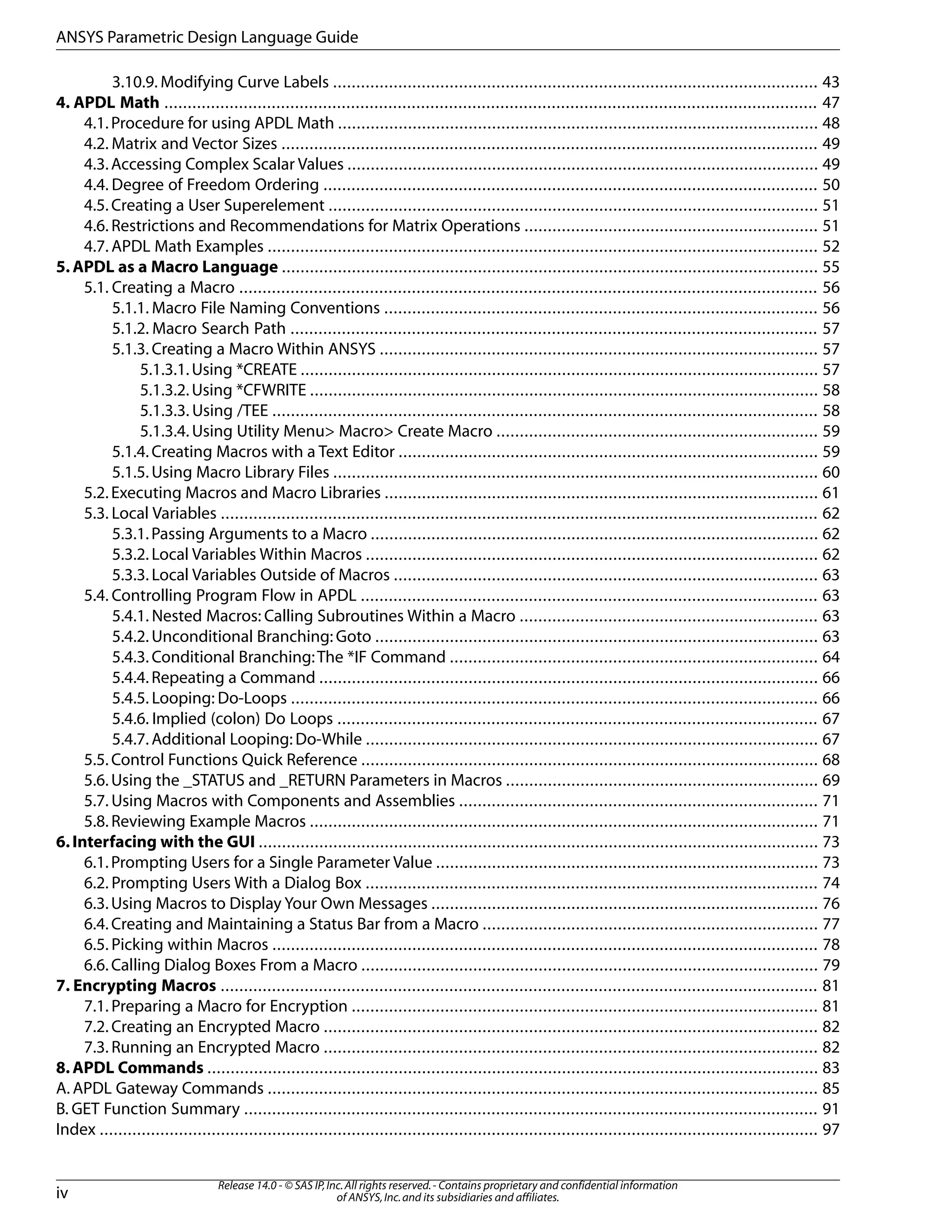 ANSYS Parametric Design Language Guide

3.10.9. Modifying Curve Labels ........ 43
4. APDL Math ........ 47
4.1. Procedure for using APDL Math ........ 48
4.2. Matrix and Vector Sizes ........ 49
4.3. Accessing Complex Scalar Values ........ 49
4.4. Degree of Freedom Ordering ........ 50
4.5. Creating a User Superelement ........ 51
4.6. Restrictions and Recommendations for Matrix Operations ........ 51
4.7. APDL Math Examples ........ 52
5. APDL as a Macro Language ........ 55
5.1. Creating a Macro ........ 56
5.1.1. Macro File Naming Conventions ........ 56
5.1.2. Macro Search Path ........ 57
5.1.3. Creating a Macro Within ANSYS ........ 57
5.1.3.1. Using *CREATE ........ 57
5.1.3.2. Using *CFWRITE ........ 58
5.1.3.3. Using /TEE ........ 58
5.1.3.4. Using Utility Menu> Macro> Create Macro ........ 59
5.1.4. Creating Macros with a Text Editor ........ 59
5.1.5. Using Macro Library Files ........ 60
5.2. Executing Macros and Macro Libraries ........ 61
5.3. Local Variables ........ 62
5.3.1. Passing Arguments to a Macro ........ 62
5.3.2. Local Variables Within Macros ........ 62
5.3.3. Local Variables Outside of Macros ........ 63
5.4. Controlling Program Flow in APDL ........ 63
5.4.1. Nested Macros: Calling Subroutines Within a Macro ........ 63
5.4.2. Unconditional Branching: Goto ........ 63
5.4.3. Conditional Branching: The *IF Command ........ 64
5.4.4. Repeating a Command ........ 66
5.4.5. Looping: Do-Loops ........ 66
5.4.6. Implied (colon) Do Loops ........ 67
5.4.7. Additional Looping: Do-While ........ 67
5.5. Control Functions Quick Reference ........ 68
5.6. Using the _STATUS and _RETURN Parameters in Macros ........ 69
5.7. Using Macros with Components and Assemblies ........ 71
5.8. Reviewing Example Macros ........ 71
6. Interfacing with the GUI ........ 73
6.1. Prompting Users for a Single Parameter Value ........ 73
6.2. Prompting Users With a Dialog Box ........ 74
6.3. Using Macros to Display Your Own Messages ........ 76
6.4. Creating and Maintaining a Status Bar from a Macro ........ 77
6.5. Picking within Macros ........ 78
6.6. Calling Dialog Boxes From a Macro ........ 79
7. Encrypting Macros ........ 81
7.1. Preparing a Macro for Encryption ........ 81
7.2. Creating an Encrypted Macro ........ 82
7.3. Running an Encrypted Macro ........ 82
8. APDL Commands ........ 83
A. APDL Gateway Commands ........ 85
B. GET Function Summary ........ 91
Index ........ 97

iv
Release 14.0 - © SAS IP, Inc. All rights reserved. - Contains proprietary and confidential information of ANSYS, Inc. and its subsidiaries and affiliates.